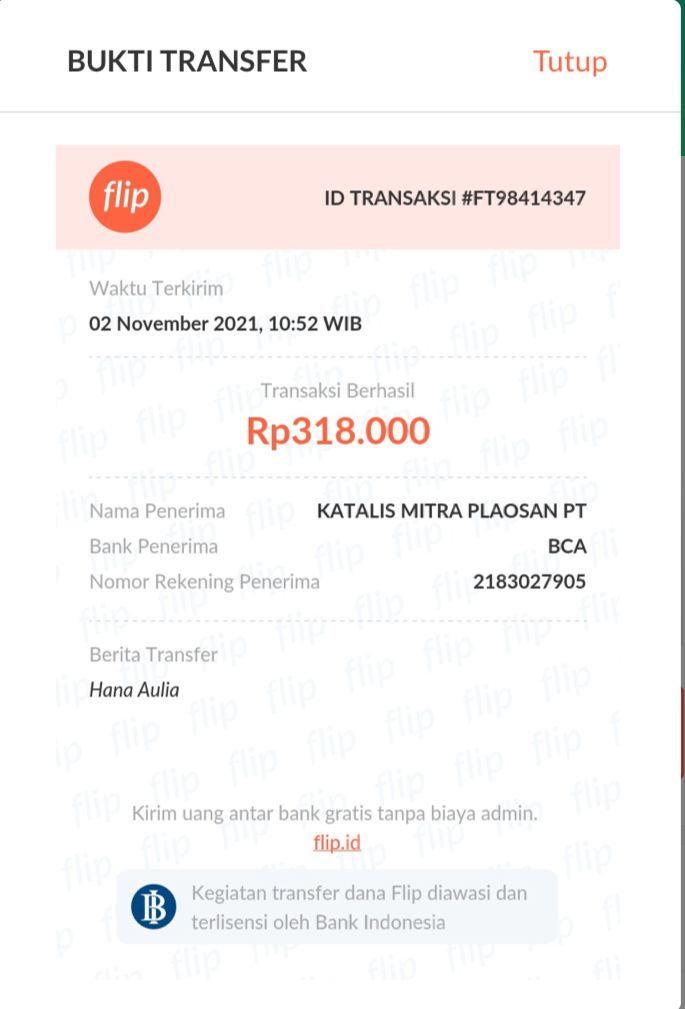 BUKTI TRANSFER Tutup

flip

ID TRANSAKSI #FT98414347

Waktu Terkirim
02 November 2021, 10:52 WIB

Transaksi Berhasil
Rp318.000

Nama Penerima KATALIS MITRA PLAOSAN PT
Bank Penerima BCA
Nomor Rekening Penerima 2183027905

Berita Transfer
Hana Aulia

Kirim uang antar bank gratis tanpa biaya admin.
flip.id

Kegiatan transfer dana Flip diawasi dan terlisensi oleh Bank Indonesia